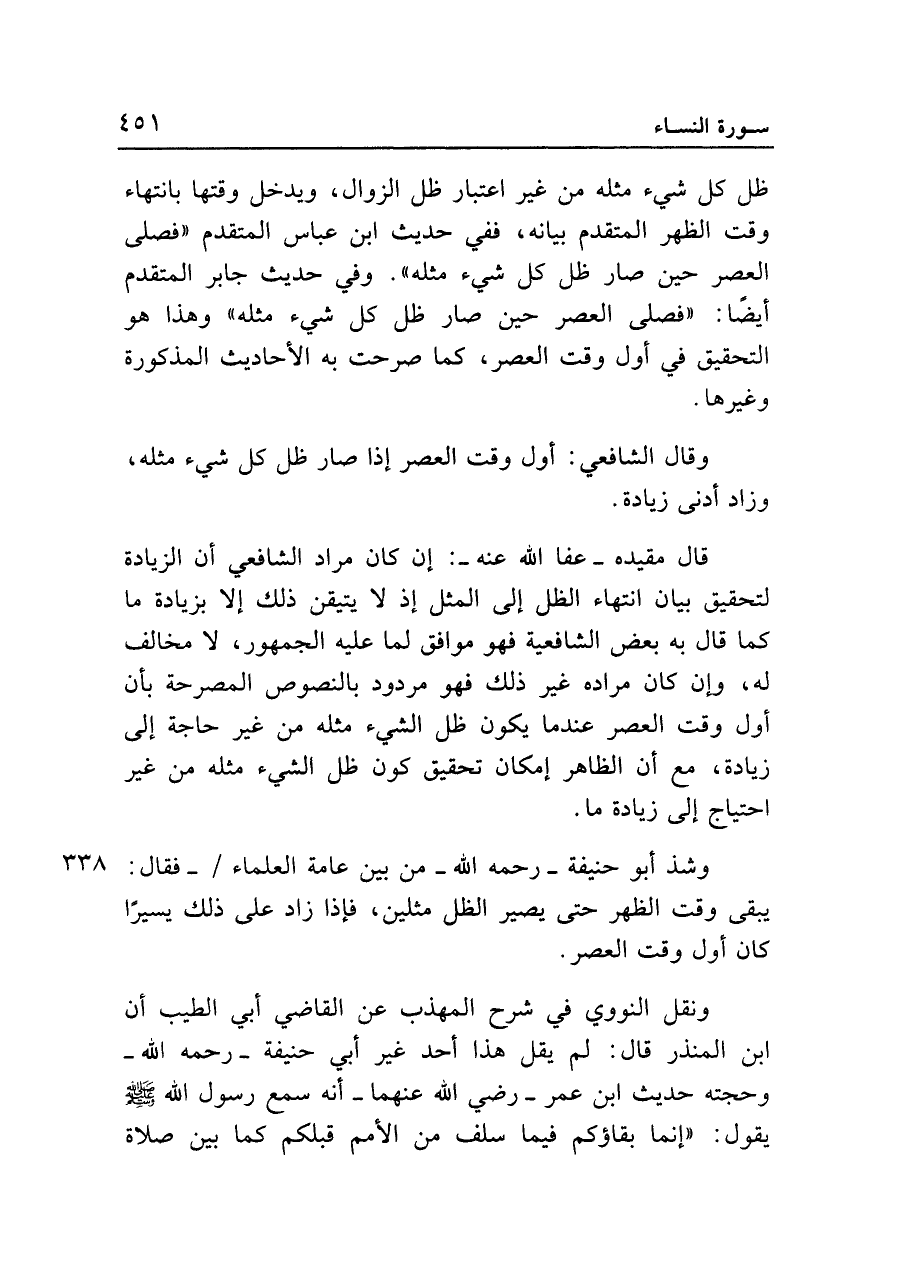 سورة النساء ٤٥١

ظل كل شيء مثله من غير اعتبار ظل الزوال، ويدخل وقتها بانتهاء وقت الظهر المتقدم بيانه، ففي حديث ابن عباس المتقدم «فصلى العصر حين صار ظل كل شيء مثله». وفي حديث جابر المتقدم أيضًا: «فصلى العصر حين صار ظل كل شيء مثله» وهذا هو التحقيق في أول وقت العصر، كما صرحت به الأحاديث المذكورة وغيرها.

وقال الشافعي: أول وقت العصر إذا صار ظل كل شيء مثله، وزاد أدنى زيادة.

قال مقيده ـ عفا الله عنه ـ: إن كان مراد الشافعي أن الزيادة لتحقيق بيان انتهاء الظل إلى المثل إذ لا يتيقن ذلك إلا بزيادة ما كما قال به بعض الشافعية فهو موافق لما عليه الجمهور، لا مخالف له، وإن كان مراده غير ذلك فهو مردود بالنصوص المصرحة بأن أول وقت العصر عندما يكون ظل الشيء مثله من غير حاجة إلى زيادة، مع أن الظاهر إمكان تحقيق كون ظل الشيء مثله من غير احتياج إلى زيادة ما.

٣٣٨ وشذ أبو حنيفة ـ رحمه الله ـ من بين عامة العلماء / ـ فقال: يبقى وقت الظهر حتى يصير الظل مثلين، فإذا زاد على ذلك يسيرًا كان أول وقت العصر.

ونقل النووي في شرح المهذب عن القاضي أبي الطيب أن ابن المنذر قال: لم يقل هذا أحد غير أبي حنيفة ـ رحمه الله ـ وحجته حديث ابن عمر ـ رضي الله عنهما ـ أنه سمع رسول الله ﷺ يقول: «إنما بقاؤكم فيما سلف من الأمم قبلكم كما بين صلاة